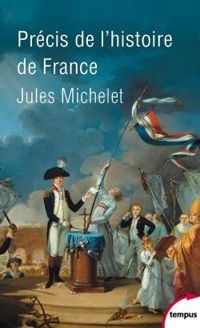 Précis de l'histoire de France

Jules Michelet

tempus